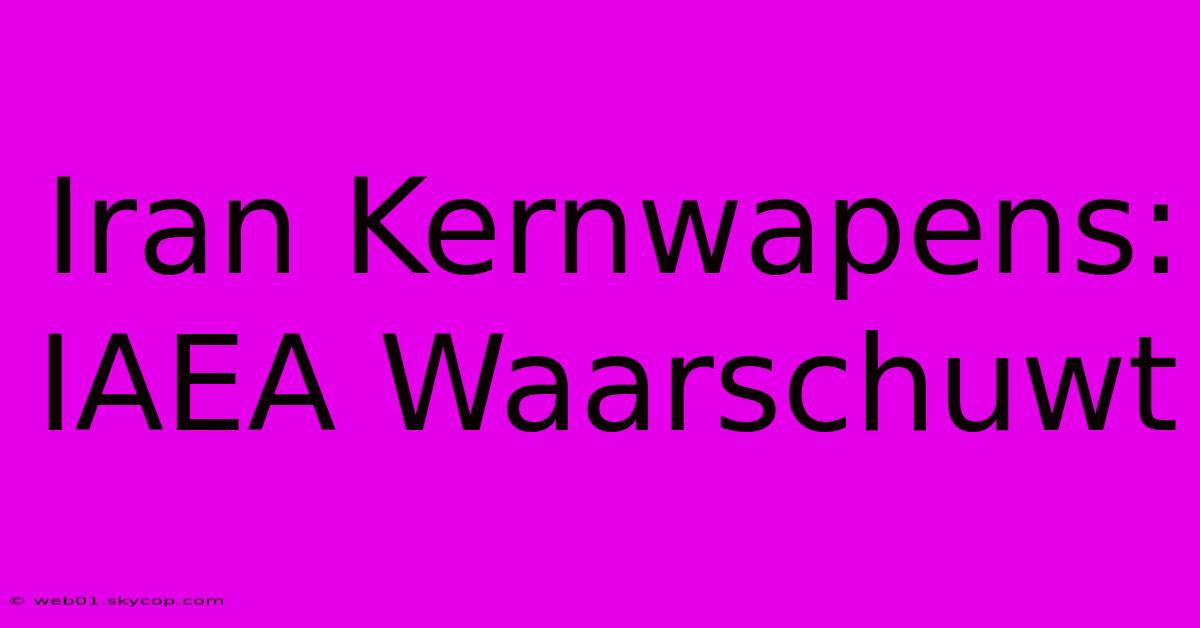 Iran Kernwapens: IAEA Waarschuwt

© web01.skycop.com